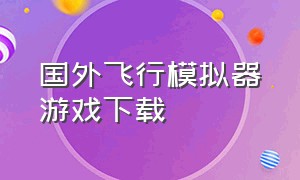 国外飞行模拟器游戏下载